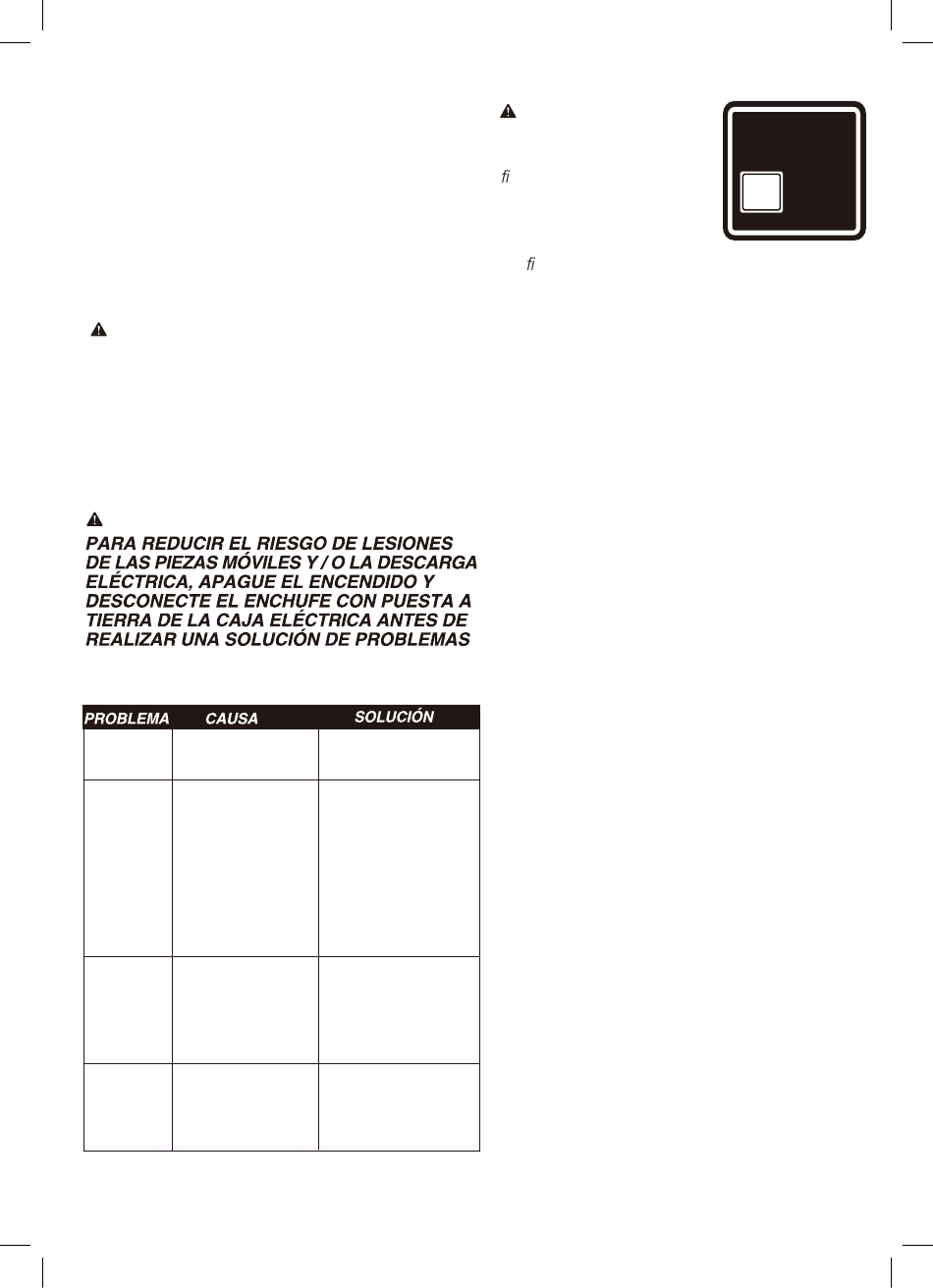 fi

fi

PARA REDUCIR EL RIESGO DE LESIONES DE LAS PIEZAS MÓVILES Y / O LA DESCARGA ELÉCTRICA, APAGUE EL ENCENDIDO Y DESCONECTE EL ENCHUFE CON PUESTA A TIERRA DE LA CAJA ELÉCTRICA ANTES DE REALIZAR UNA SOLUCIÓN DE PROBLEMAS

| PROBLEMA | CAUSA | SOLUCIÓN |
|---|---|---|
| | | |
| | | |
| | | |
| | | |